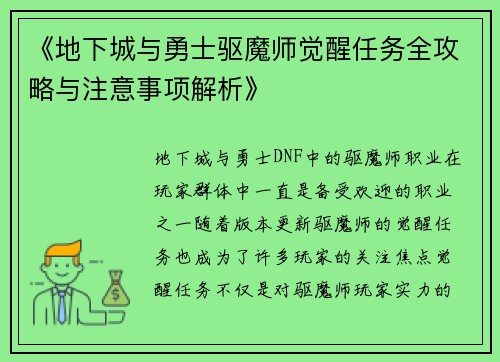 《地下城与勇士驱魔师觉醒任务全攻略与注意事项解析》

地下城与勇士DNF中的驱魔师职业在玩家群体中一直是备受欢迎的职业之一随着版本更新驱魔师的觉醒任务也成为了许多玩家的关注焦点觉醒任务不仅是对驱魔师玩家实力的
$